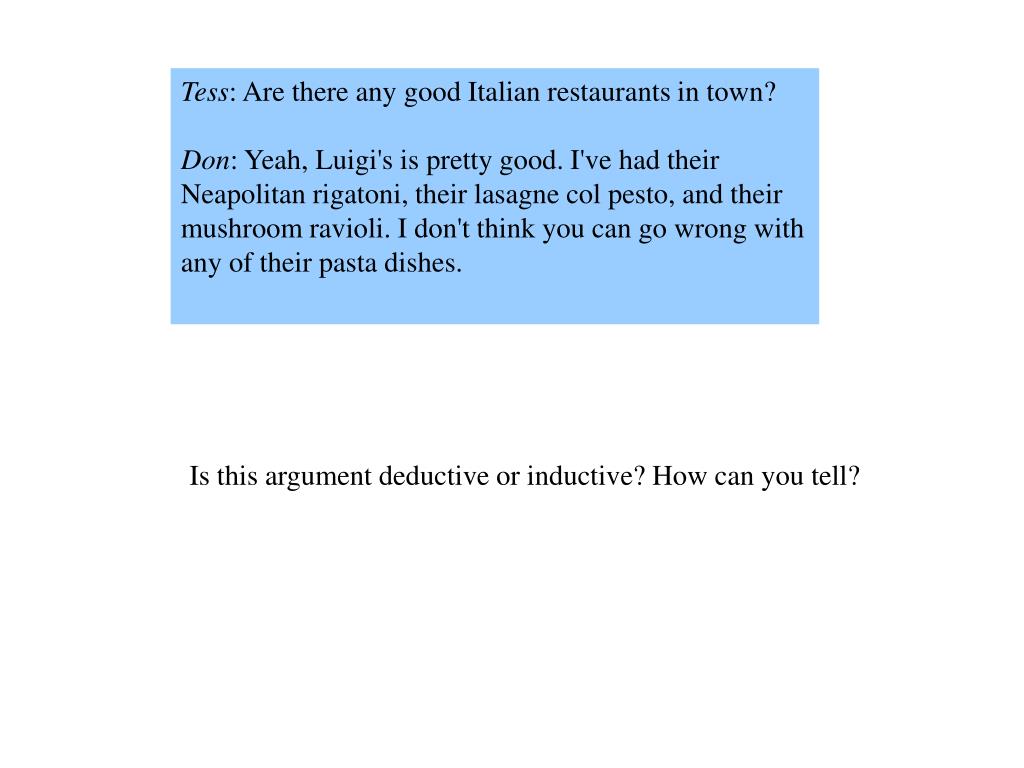 Tess: Are there any good Italian restaurants in town?

Don: Yeah, Luigi's is pretty good. I've had their Neapolitan rigatoni, their lasagne col pesto, and their mushroom ravioli. I don't think you can go wrong with any of their pasta dishes.

Is this argument deductive or inductive? How can you tell?